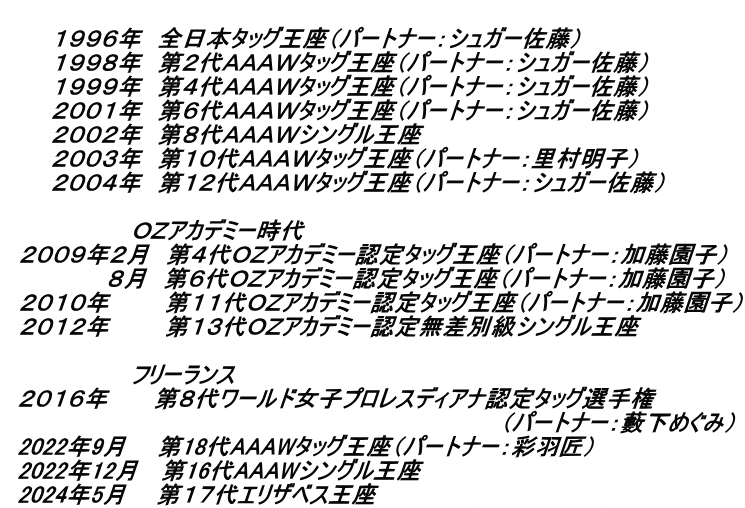 1996年 全日本タッグ王座(パートナー:シュガー佐藤)
1998年 第2代AAAWタッグ王座(パートナー:シュガー佐藤)
1999年 第4代AAAWタッグ王座(パートナー:シュガー佐藤)
2001年 第6代AAAWタッグ王座(パートナー:シュガー佐藤)
2002年 第8代AAAWシングル王座
2003年 第10代AAAWタッグ王座(パートナー:里村明子)
2004年 第12代AAAWタッグ王座(パートナー:シュガー佐藤)

OZアカデミー時代
2009年2月 第4代OZアカデミー認定タッグ王座(パートナー:加藤園子)
8月 第6代OZアカデミー認定タッグ王座(パートナー:加藤園子)
2010年 第11代OZアカデミー認定タッグ王座(パートナー:加藤園子)
2012年 第13代OZアカデミー認定無差別級シングル王座

フリーランス
2016年 第8代ワールド女子プロレスディアナ認定タッグ選手権
(パートナー:藪下めぐみ)
2022年9月 第18代AAAWタッグ王座(パートナー:彩羽匠)
2022年12月 第16代AAAWシングル王座
2024年5月 第17代エリザベス王座